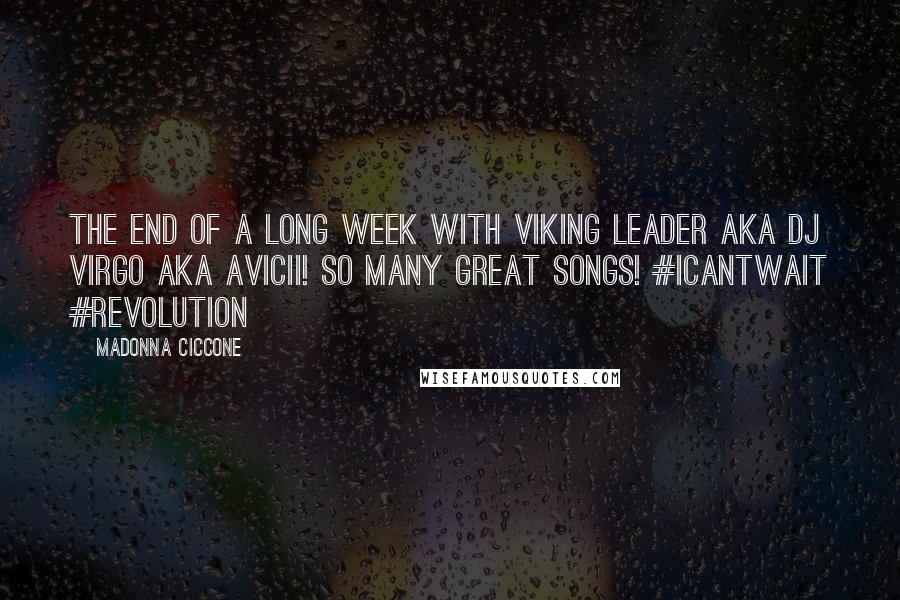 THE END OF A LONG WEEK WITH VIKING LEADER AKA DJ VIRGO AKA AVICII! SO MANY GREAT SONGS! #ICANTWAIT #REVOLUTION

MADONNA CICCONE

WISEFAMOUSQUOTES.COM